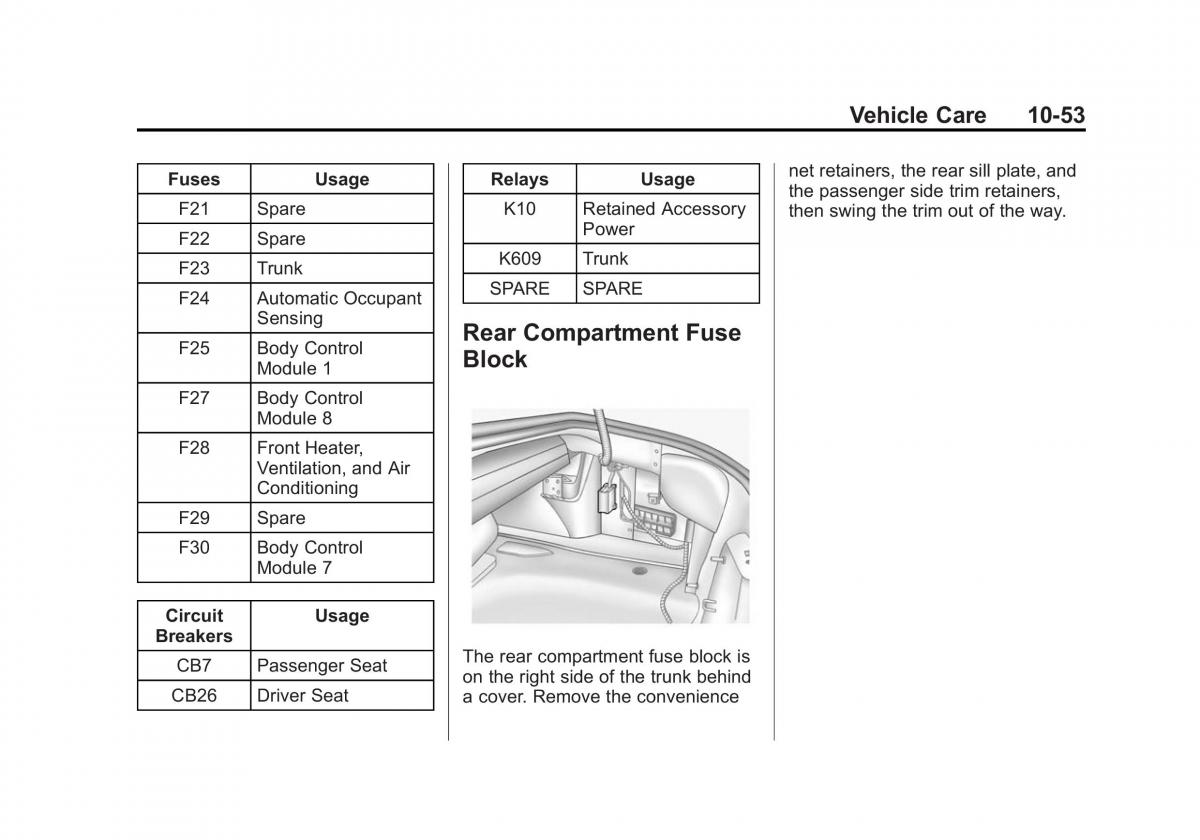 Vehicle Care 10-53

| Fuses | Usage |
|---|---|
| F21 | Spare |
| F22 | Spare |
| F23 | Trunk |
| F24 | Automatic Occupant Sensing |
| F25 | Body Control Module 1 |
| F27 | Body Control Module 8 |
| F28 | Front Heater, Ventilation, and Air Conditioning |
| F29 | Spare |
| F30 | Body Control Module 7 |

| Circuit Breakers | Usage |
|---|---|
| CB7 | Passenger Seat |
| CB26 | Driver Seat |

| Relays | Usage |
|---|---|
| K10 | Retained Accessory Power |
| K609 | Trunk |
| SPARE | SPARE |

Rear Compartment Fuse Block

The rear compartment fuse block is on the right side of the trunk behind a cover. Remove the convenience net retainers, the rear sill plate, and the passenger side trim retainers, then swing the trim out of the way.